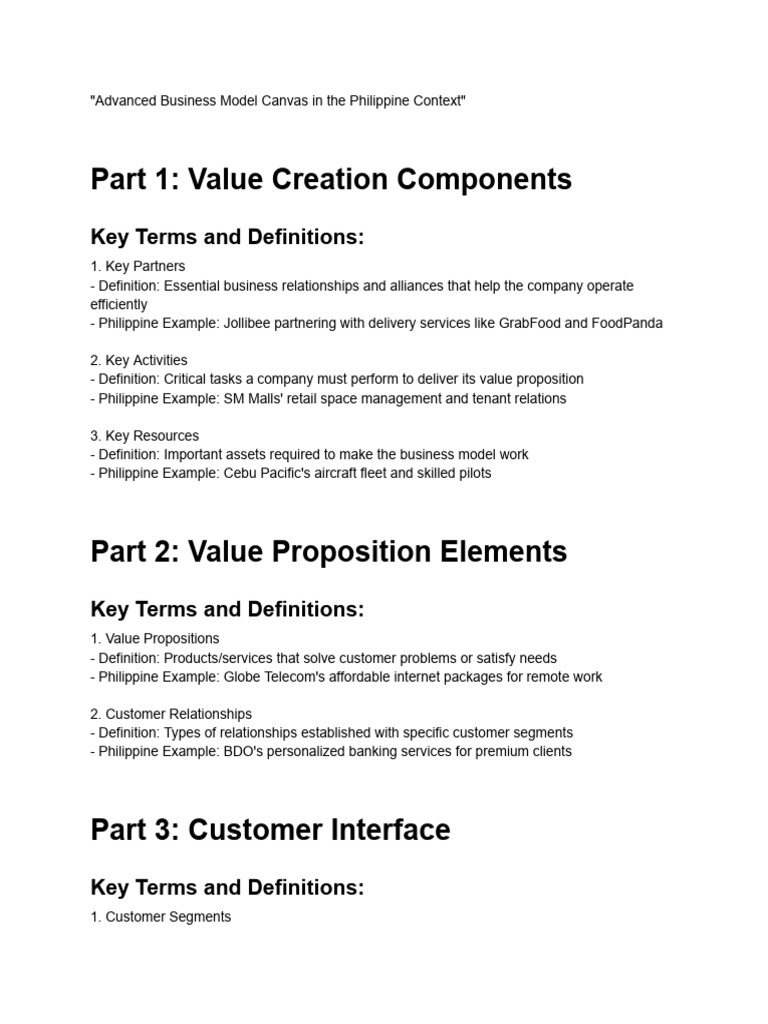 "Advanced Business Model Canvas in the Philippine Context"

Part 1: Value Creation Components

Key Terms and Definitions:

1. Key Partners
- Definition: Essential business relationships and alliances that help the company operate efficiently
- Philippine Example: Jollibee partnering with delivery services like GrabFood and FoodPanda

2. Key Activities
- Definition: Critical tasks a company must perform to deliver its value proposition
- Philippine Example: SM Malls' retail space management and tenant relations

3. Key Resources
- Definition: Important assets required to make the business model work
- Philippine Example: Cebu Pacific's aircraft fleet and skilled pilots

Part 2: Value Proposition Elements

Key Terms and Definitions:

1. Value Propositions
- Definition: Products/services that solve customer problems or satisfy needs
- Philippine Example: Globe Telecom's affordable internet packages for remote work

2. Customer Relationships
- Definition: Types of relationships established with specific customer segments
- Philippine Example: BDO's personalized banking services for premium clients

Part 3: Customer Interface

Key Terms and Definitions:

1. Customer Segments